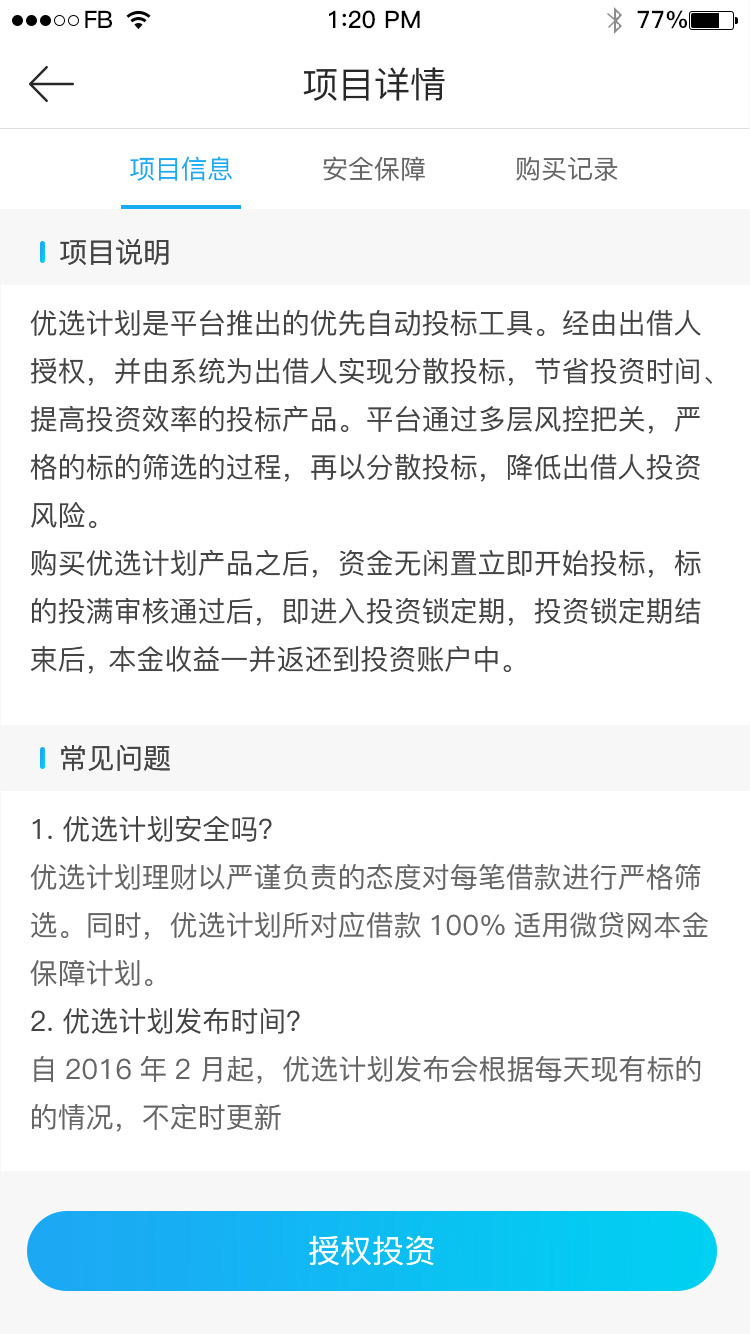 ●●●○○ FB 1:20 PM 77%

项目详情

项目信息 安全保障 购买记录

项目说明

优选计划是平台推出的优先自动投标工具。经由出借人授权，并由系统为出借人实现分散投标，节省投资时间、提高投资效率的投标产品。平台通过多层风控把关，严格的标的筛选的过程，再以分散投标，降低出借人投资风险。
购买优选计划产品之后，资金无闲置立即开始投标，标的投满审核通过后，即进入投资锁定期，投资锁定期结束后，本金收益一并返还到投资账户中。

常见问题

1. 优选计划安全吗?
优选计划理财以严谨负责的态度对每笔借款进行严格筛选。同时，优选计划所对应借款 100% 适用微贷网本金保障计划。
2. 优选计划发布时间?
自 2016 年 2 月起，优选计划发布会根据每天现有标的的情况，不定时更新

授权投资